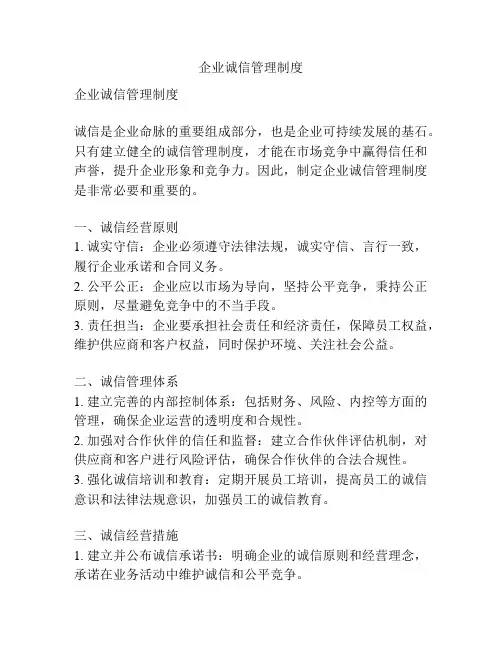 企业诚信管理制度

企业诚信管理制度

诚信是企业命脉的重要组成部分，也是企业可持续发展的基石。只有建立健全的诚信管理制度，才能在市场竞争中赢得信任和声誉，提升企业形象和竞争力。因此，制定企业诚信管理制度是非常必要和重要的。

一、诚信经营原则
1. 诚实守信：企业必须遵守法律法规，诚实守信、言行一致，履行企业承诺和合同义务。
2. 公平公正：企业应以市场为导向，坚持公平竞争，秉持公正原则，尽量避免竞争中的不当手段。
3. 责任担当：企业要承担社会责任和经济责任，保障员工权益，维护供应商和客户权益，同时保护环境、关注社会公益。

二、诚信管理体系
1. 建立完善的内部控制体系：包括财务、风险、内控等方面的管理，确保企业运营的透明度和合规性。
2. 加强对合作伙伴的信任和监督：建立合作伙伴评估机制，对供应商和客户进行风险评估，确保合作伙伴的合法合规性。
3. 强化诚信培训和教育：定期开展员工培训，提高员工的诚信意识和法律法规意识，加强员工的诚信教育。

三、诚信经营措施
1. 建立并公布诚信承诺书：明确企业的诚信原则和经营理念，承诺在业务活动中维护诚信和公平竞争。